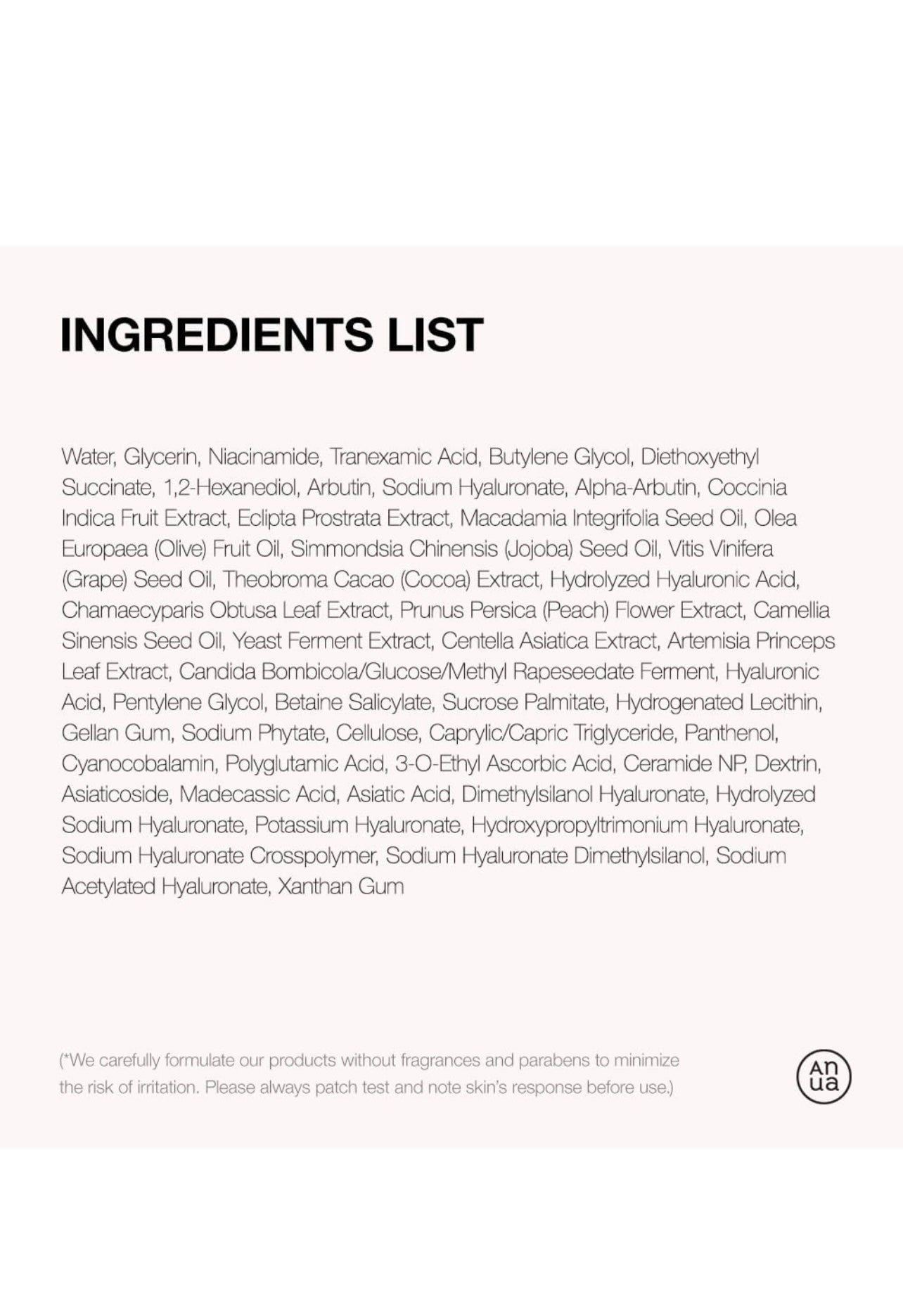 INGREDIENTS LIST

Water, Glycerin, Niacinamide, Tranexamic Acid, Butylene Glycol, Diethoxyethyl Succinate, 1,2-Hexanediol, Arbutin, Sodium Hyaluronate, Alpha-Arbutin, Coccinia Indica Fruit Extract, Eclipta Prostrata Extract, Macadamia Integrifolia Seed Oil, Olea Europaea (Olive) Fruit Oil, Simmondsia Chinensis (Jojoba) Seed Oil, Vitis Vinifera (Grape) Seed Oil, Theobroma Cacao (Cocoa) Extract, Hydrolyzed Hyaluronic Acid, Chamaecyparis Obtusa Leaf Extract, Prunus Persica (Peach) Flower Extract, Camellia Sinensis Seed Oil, Yeast Ferment Extract, Centella Asiatica Extract, Artemisia Princeps Leaf Extract, Candida Bombicola/Glucose/Methyl Rapeseedate Ferment, Hyaluronic Acid, Pentylene Glycol, Betaine Salicylate, Sucrose Palmitate, Hydrogenated Lecithin, Gellan Gum, Sodium Phytate, Cellulose, Caprylic/Capric Triglyceride, Panthenol, Cyanocobalamin, Polyglutamic Acid, 3-O-Ethyl Ascorbic Acid, Ceramide NP, Dextrin, Asiaticoside, Madecassic Acid, Asiatic Acid, Dimethylsilanol Hyaluronate, Hydrolyzed Sodium Hyaluronate, Potassium Hyaluronate, Hydroxypropyltrimonium Hyaluronate, Sodium Hyaluronate Crosspolymer, Sodium Hyaluronate Dimethylsilanol, Sodium Acetylated Hyaluronate, Xanthan Gum

(*We carefully formulate our products without fragrances and parabens to minimize the risk of irritation. Please always patch test and note skin's response before use.)

An ua